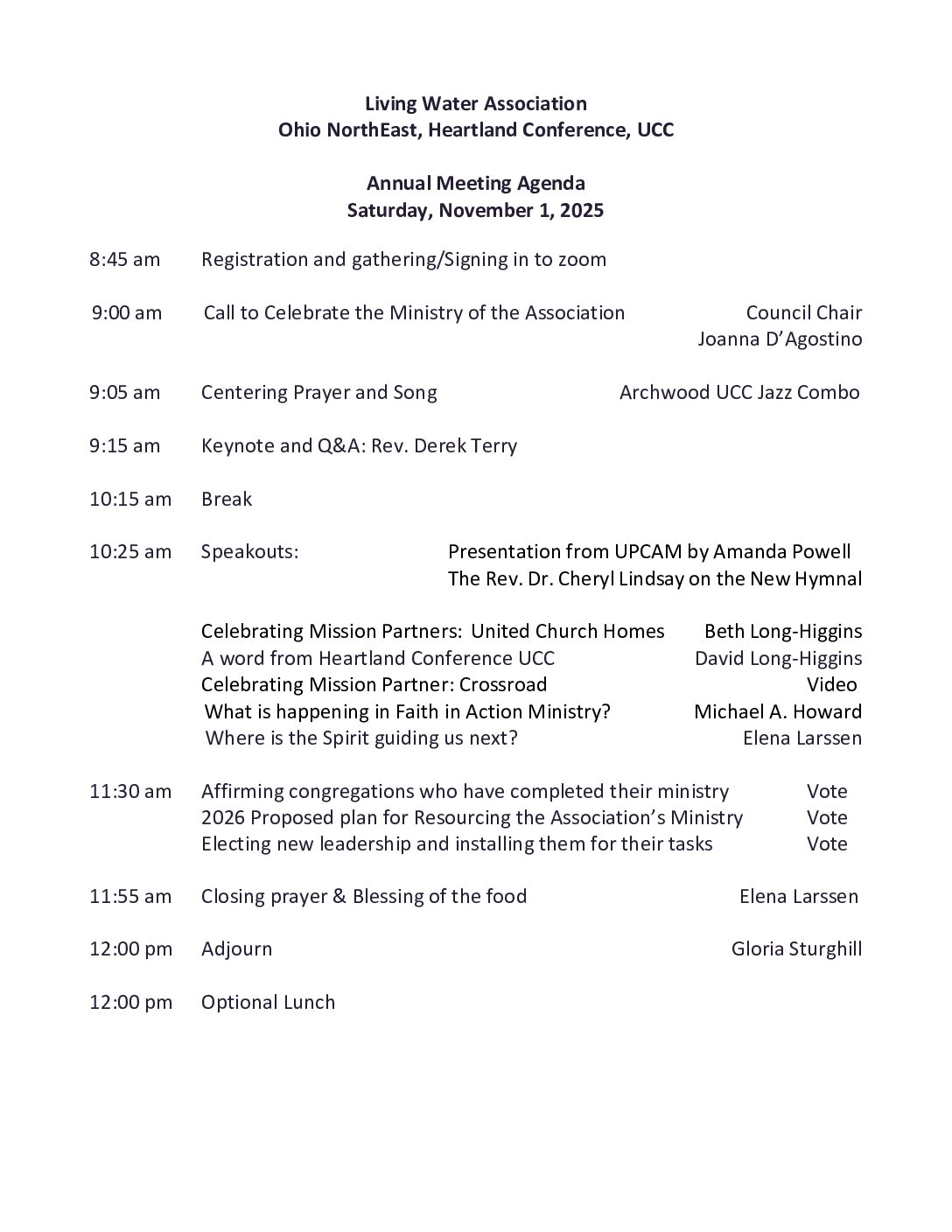 Living Water Association
Ohio NorthEast, Heartland Conference, UCC

Annual Meeting Agenda
Saturday, November 1, 2025

8:45 am Registration and gathering/Signing in to zoom

9:00 am Call to Celebrate the Ministry of the Association Council Chair
Joanna D'Agostino

9:05 am Centering Prayer and Song Archwood UCC Jazz Combo

9:15 am Keynote and Q&A: Rev. Derek Terry

10:15 am Break

10:25 am Speakouts: Presentation from UPCAM by Amanda Powell
The Rev. Dr. Cheryl Lindsay on the New Hymnal

Celebrating Mission Partners: United Church Homes Beth Long-Higgins
A word from Heartland Conference UCC David Long-Higgins
Celebrating Mission Partner: Crossroad Video
What is happening in Faith in Action Ministry? Michael A. Howard
Where is the Spirit guiding us next? Elena Larssen

11:30 am Affirming congregations who have completed their ministry Vote
2026 Proposed plan for Resourcing the Association's Ministry Vote
Electing new leadership and installing them for their tasks Vote

11:55 am Closing prayer & Blessing of the food Elena Larssen

12:00 pm Adjourn Gloria Sturghill

12:00 pm Optional Lunch